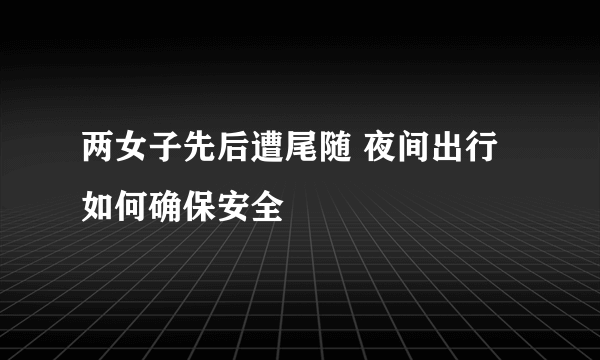 两女子先后遭尾随 夜间出行如何确保安全